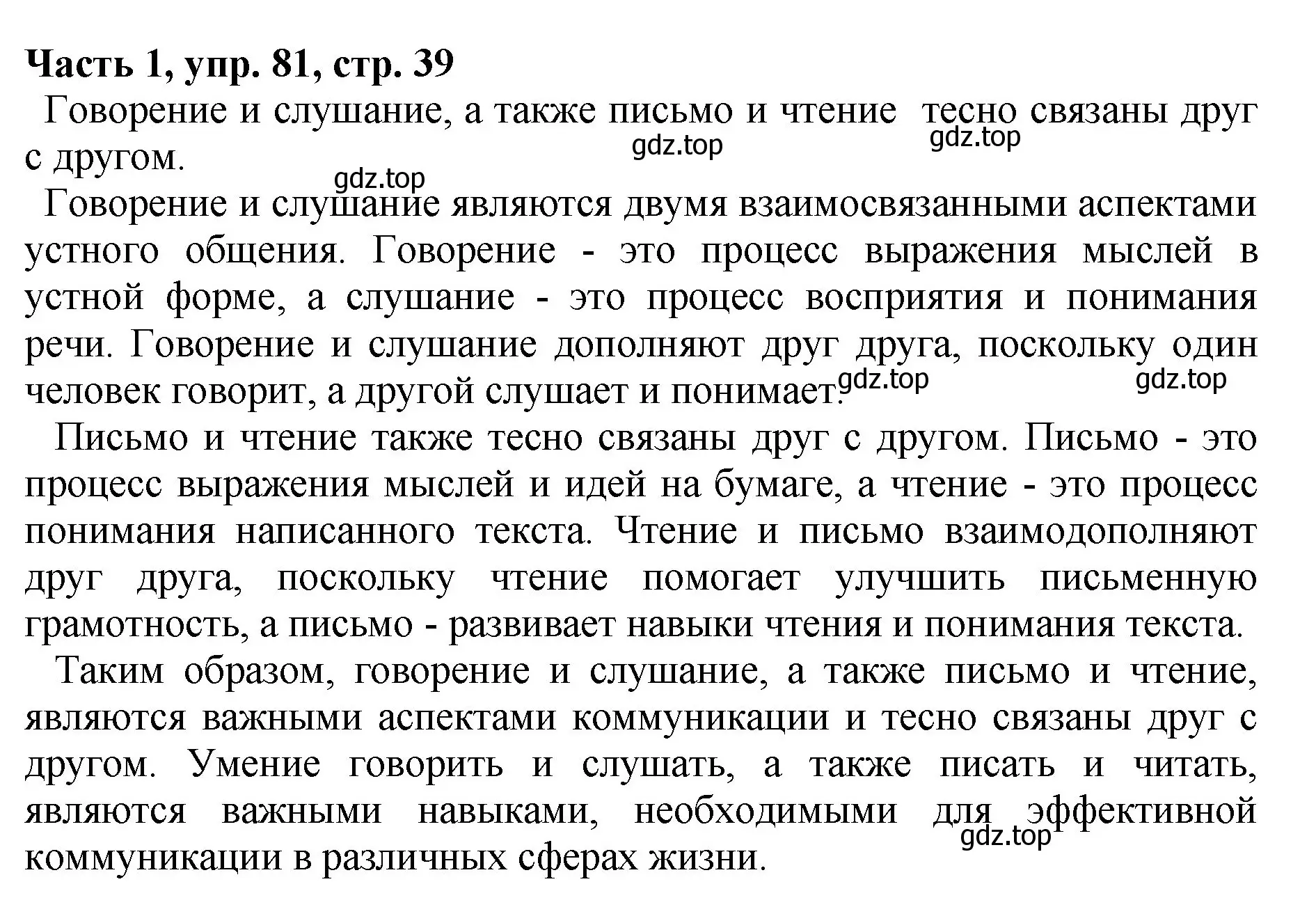 Часть 1, упр. 81, стр. 39

Говорение и слушание, а также письмо и чтение тесно связаны друг с другом.

gdz.top gdz.top gdz.top

Говорение и слушание являются двумя взаимосвязанными аспектами устного общения. Говорение - это процесс выражения мыслей в устной форме, а слушание - это процесс восприятия и понимания речи. Говорение и слушание дополняют друг друга, поскольку один человек говорит, а другой слушает и понимает.

gdz.top gdz.top

Письмо и чтение также тесно связаны друг с другом. Письмо - это процесс выражения мыслей и идей на бумаге, а чтение - это процесс понимания написанного текста. Чтение и письмо взаимодополняют друг друга, поскольку чтение помогает улучшить письменную грамотность, а письмо - развивает навыки чтения и понимания текста.

Таким образом, говорение и слушание, а также письмо и чтение, являются важными аспектами коммуникации и тесно связаны друг с другом. Умение говорить и слушать, а также писать и читать, являются важными навыками, необходимыми для эффективной коммуникации в различных сферах жизни.

gdz.top